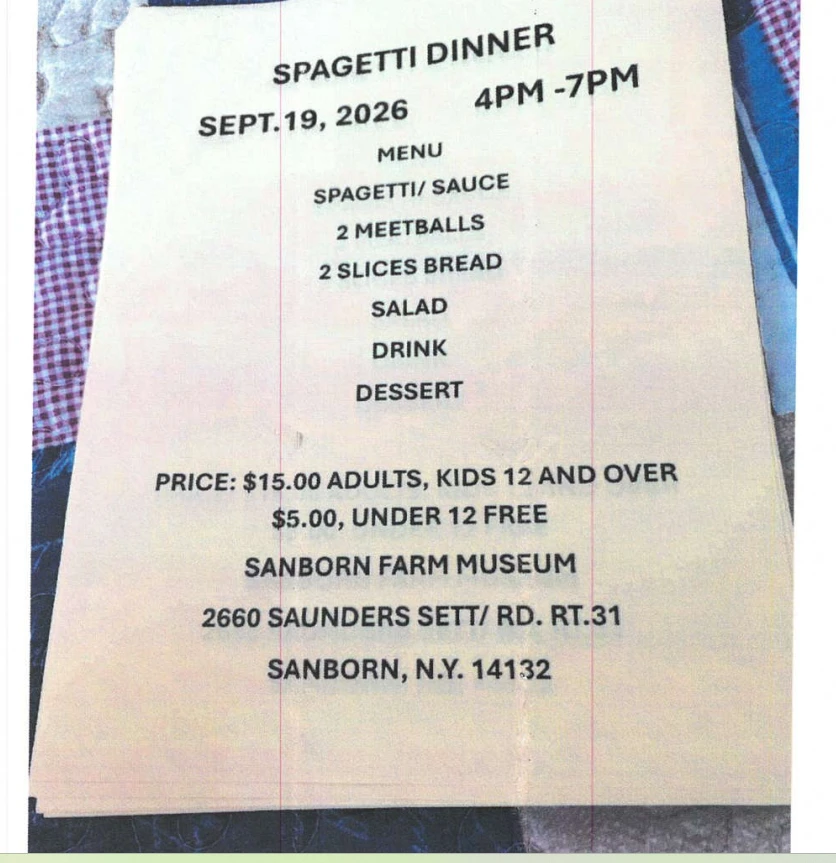 SPAGETTI DINNER

SEPT.19, 2026 4PM -7PM

MENU

SPAGETTI/ SAUCE

2 MEETBALLS

2 SLICES BREAD

SALAD

DRINK

DESSERT

PRICE: $15.00 ADULTS, KIDS 12 AND OVER $5.00, UNDER 12 FREE

SANBORN FARM MUSEUM

2660 SAUNDERS SETT/ RD. RT.31

SANBORN, N.Y. 14132